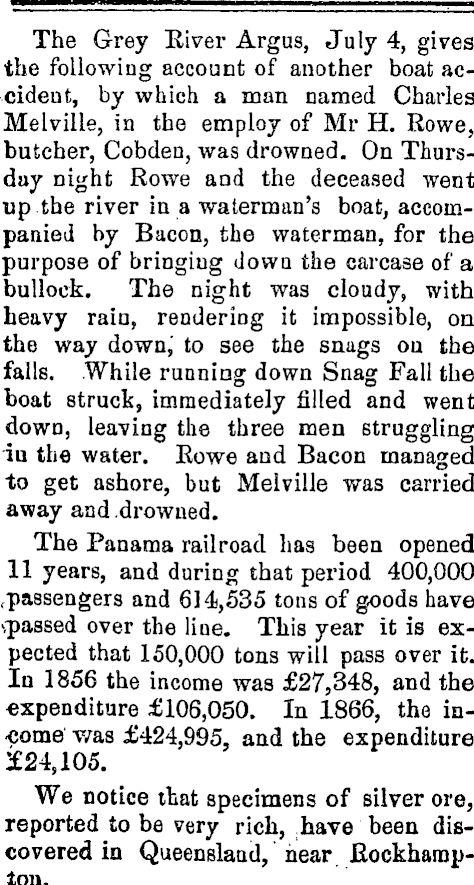 The Grey River Argus, July 4, gives the following account of another boat accident, by which a man named Charles Melville, in the employ of Mr H. Rowe, butcher, Cobden, was drowned. On Thursday night Rowe and the deceased went up the river in a waterman's boat, accompanied by Bacon, the waterman, for the purpose of bringing down the carcase of a bullock. The night was cloudy, with heavy rain, rendering it impossible, on the way down, to see the snags on the falls. While running down Snag Fall the boat struck, immediately filled and went down, leaving the three men struggling in the water. Rowe and Bacon managed to get ashore, but Melville was carried away and drowned.

The Panama railroad has been opened 11 years, and during that period 400,000 passengers and 614,535 tons of goods have passed over the line. This year it is expected that 150,000 tons will pass over it. In 1856 the income was £27,348, and the expenditure £106,050. In 1866, the income was £424,995, and the expenditure £24,105.

We notice that specimens of silver ore, reported to be very rich, have been discovered in Queensland, near Rockhampton.